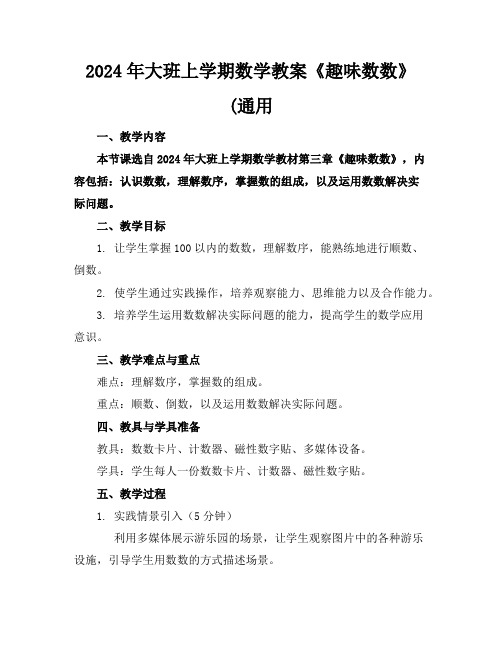 2024年大班上学期数学教案《趣味数数》

(通用

一、教学内容

本节课选自2024年大班上学期数学教材第三章《趣味数数》，内容包括：认识数数，理解数序，掌握数的组成，以及运用数数解决实际问题。

二、教学目标

1. 让学生掌握100以内的数数，理解数序，能熟练地进行顺数、倒数。

2. 使学生通过实践操作，培养观察能力、思维能力以及合作能力。

3. 培养学生运用数数解决实际问题的能力，提高学生的数学应用意识。

三、教学难点与重点

难点：理解数序，掌握数的组成。

重点：顺数、倒数，以及运用数数解决实际问题。

四、教具与学具准备

教具：数数卡片、计数器、磁性数字贴、多媒体设备。

学具：学生每人一份数数卡片、计数器、磁性数字贴。

五、教学过程

1. 实践情景引入（5分钟）

利用多媒体展示游乐园的场景，让学生观察图片中的各种游乐设施，引导学生用数数的方式描述场景。